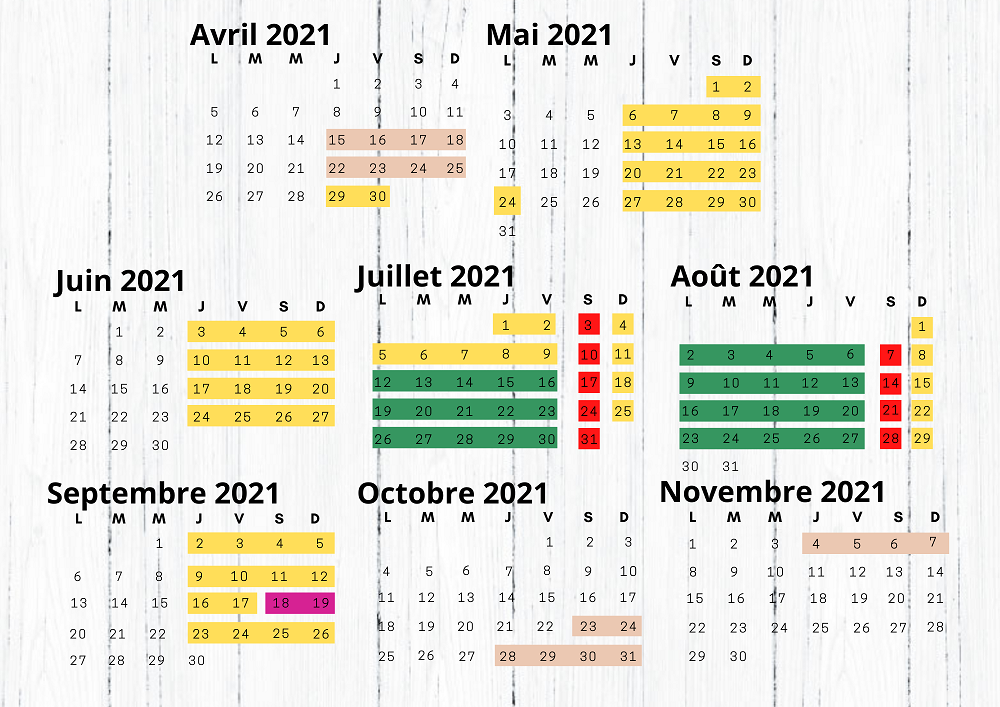 Avril 2021

| L | M | M | J | V | S | D |
|---|---|---|---|---|---|---|
|  |  |  | 1 | 2 | 3 | 4 |
| 5 | 6 | 7 | 8 | 9 | 10 | 11 |
| 12 | 13 | 14 | 15 | 16 | 17 | 18 |
| 19 | 20 | 21 | 22 | 23 | 24 | 25 |
| 26 | 27 | 28 | 29 | 30 |  |  |

Mai 2021

| L | M | M | J | V | S | D |
|---|---|---|---|---|---|---|
|  |  |  |  |  | 1 | 2 |
| 3 | 4 | 5 | 6 | 7 | 8 | 9 |
| 10 | 11 | 12 | 13 | 14 | 15 | 16 |
| 17 | 18 | 19 | 20 | 21 | 22 | 23 |
| 24 | 25 | 26 | 27 | 28 | 29 | 30 |
| 31 |  |  |  |  |  |  |

Juin 2021

| L | M | M | J | V | S | D |
|---|---|---|---|---|---|---|
|  | 1 | 2 | 3 | 4 | 5 | 6 |
| 7 | 8 | 9 | 10 | 11 | 12 | 13 |
| 14 | 15 | 16 | 17 | 18 | 19 | 20 |
| 21 | 22 | 23 | 24 | 25 | 26 | 27 |
| 28 | 29 | 30 |  |  |  |  |

Juillet 2021

| L | M | M | J | V | S | D |
|---|---|---|---|---|---|---|
|  |  |  | 1 | 2 | 3 | 4 |
| 5 | 6 | 7 | 8 | 9 | 10 | 11 |
| 12 | 13 | 14 | 15 | 16 | 17 | 18 |
| 19 | 20 | 21 | 22 | 23 | 24 | 25 |
| 26 | 27 | 28 | 29 | 30 | 31 |  |

Août 2021

| L | M | M | J | V | S | D |
|---|---|---|---|---|---|---|
|  |  |  |  |  |  | 1 |
| 2 | 3 | 4 | 5 | 6 | 7 | 8 |
| 9 | 10 | 11 | 12 | 13 | 14 | 15 |
| 16 | 17 | 18 | 19 | 20 | 21 | 22 |
| 23 | 24 | 25 | 26 | 27 | 28 | 29 |
| 30 | 31 |  |  |  |  |  |

Septembre 2021

| L | M | M | J | V | S | D |
|---|---|---|---|---|---|---|
|  |  | 1 | 2 | 3 | 4 | 5 |
| 6 | 7 | 8 | 9 | 10 | 11 | 12 |
| 13 | 14 | 15 | 16 | 17 | 18 | 19 |
| 20 | 21 | 22 | 23 | 24 | 25 | 26 |
| 27 | 28 | 29 | 30 |  |  |  |

Octobre 2021

| L | M | M | J | V | S | D |
|---|---|---|---|---|---|---|
|  |  |  |  | 1 | 2 | 3 |
| 4 | 5 | 6 | 7 | 8 | 9 | 10 |
| 11 | 12 | 13 | 14 | 15 | 16 | 17 |
| 18 | 19 | 20 | 21 | 22 | 23 | 24 |
| 25 | 26 | 27 | 28 | 29 | 30 | 31 |

Novembre 2021

| L | M | M | J | V | S | D |
|---|---|---|---|---|---|---|
| 1 | 2 | 3 | 4 | 5 | 6 | 7 |
| 8 | 9 | 10 | 11 | 12 | 13 | 14 |
| 15 | 16 | 17 | 18 | 19 | 20 | 21 |
| 22 | 23 | 24 | 25 | 26 | 27 | 28 |
| 29 | 30 |  |  |  |  |  |